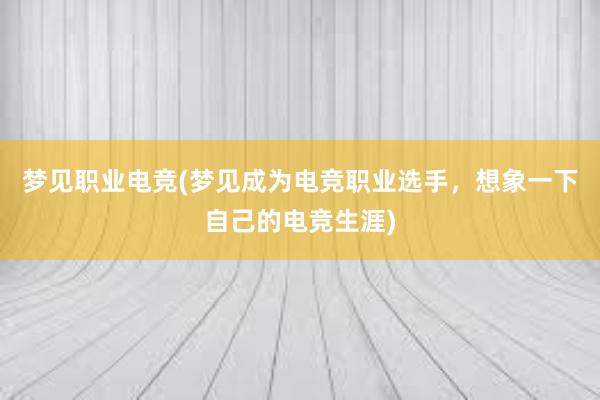 梦见职业电竞(梦见成为电竞职业选手，想象一下自己的电竞生涯)